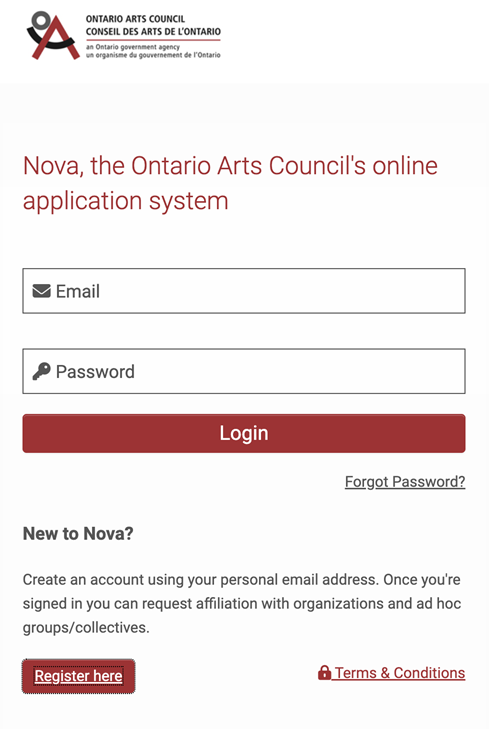 ONTARIO ARTS COUNCIL
CONSEIL DES ARTS DE L'ONTARIO
an Ontario government agency
un organisme du gouvernement de l'Ontario

Nova, the Ontario Arts Council's online application system

Email

Password

Login

Forgot Password?

New to Nova?

Create an account using your personal email address. Once you're signed in you can request affiliation with organizations and ad hoc groups/collectives.

Register here

Terms & Conditions